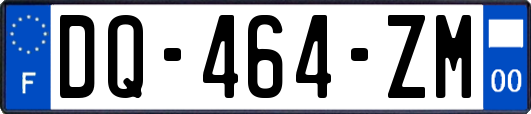 F

DQ-464-ZM

00